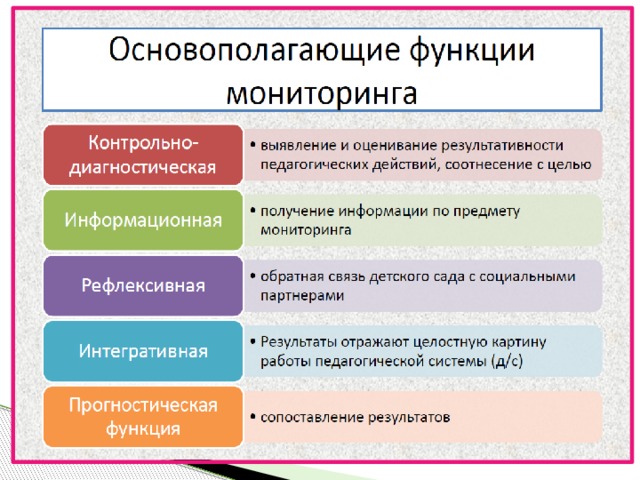 Основополагающие функции мониторинга

Контрольно-диагностическая

• выявление и оценивание результативности педагогических действий, соотнесение с целью

Информационная

• получение информации по предмету мониторинга

Рефлексивная

• обратная связь детского сада с социальными партнерами

Интегративная

• Результаты отражают целостную картину работы педагогической системы (д/с)

Прогностическая функция

• сопоставление результатов